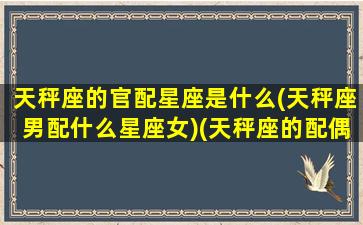 天秤座的官配星座是什么(天秤座男配什么星座女)(天秤座的配偶